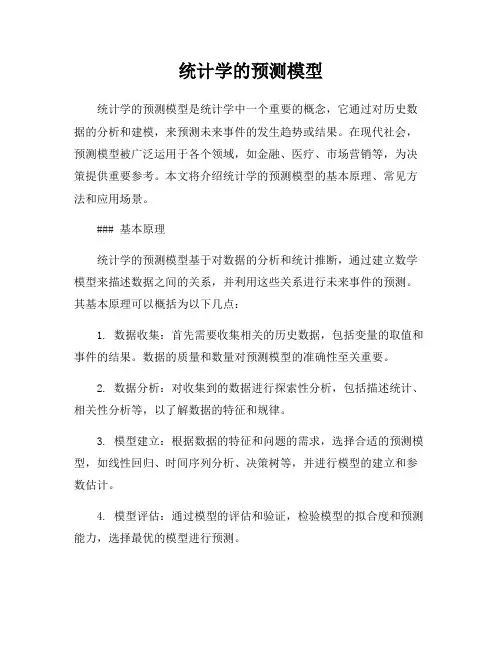 统计学的预测模型

统计学的预测模型是统计学中一个重要的概念，它通过对历史数据的分析和建模，来预测未来事件的发生趋势或结果。在现代社会，预测模型被广泛运用于各个领域，如金融、医疗、市场营销等，为决策提供重要参考。本文将介绍统计学的预测模型的基本原理、常见方法和应用场景。

### 基本原理

统计学的预测模型基于对数据的分析和统计推断，通过建立数学模型来描述数据之间的关系，并利用这些关系进行未来事件的预测。其基本原理可以概括为以下几点：

1. 数据收集：首先需要收集相关的历史数据，包括变量的取值和事件的结果。数据的质量和数量对预测模型的准确性至关重要。

2. 数据分析：对收集到的数据进行探索性分析，包括描述统计、相关性分析等，以了解数据的特征和规律。

3. 模型建立：根据数据的特征和问题的需求，选择合适的预测模型，如线性回归、时间序列分析、决策树等，并进行模型的建立和参数估计。

4. 模型评估：通过模型的评估和验证，检验模型的拟合度和预测能力，选择最优的模型进行预测。